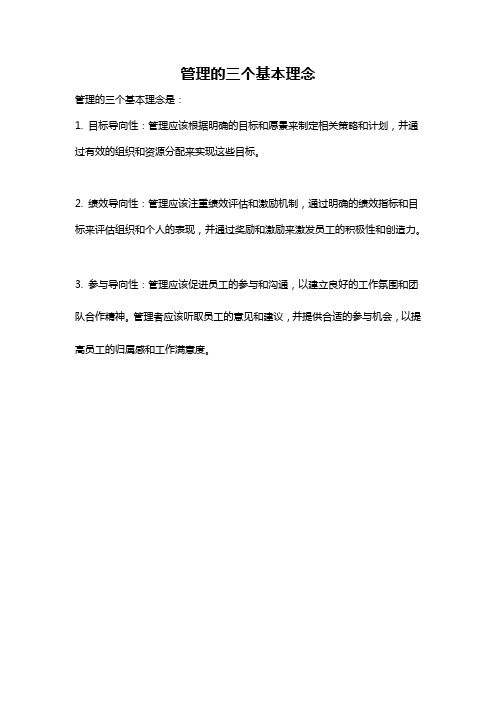 管理的三个基本理念

管理的三个基本理念是：

1. 目标导向性：管理应该根据明确的目标和愿景来制定相关策略和计划，并通过有效的组织和资源分配来实现这些目标。

2. 绩效导向性：管理应该注重绩效评估和激励机制，通过明确的绩效指标和目标来评估组织和个人的表现，并通过奖励和激励来激发员工的积极性和创造力。

3. 参与导向性：管理应该促进员工的参与和沟通，以建立良好的工作氛围和团队合作精神。管理者应该听取员工的意见和建议，并提供合适的参与机会，以提高员工的归属感和工作满意度。